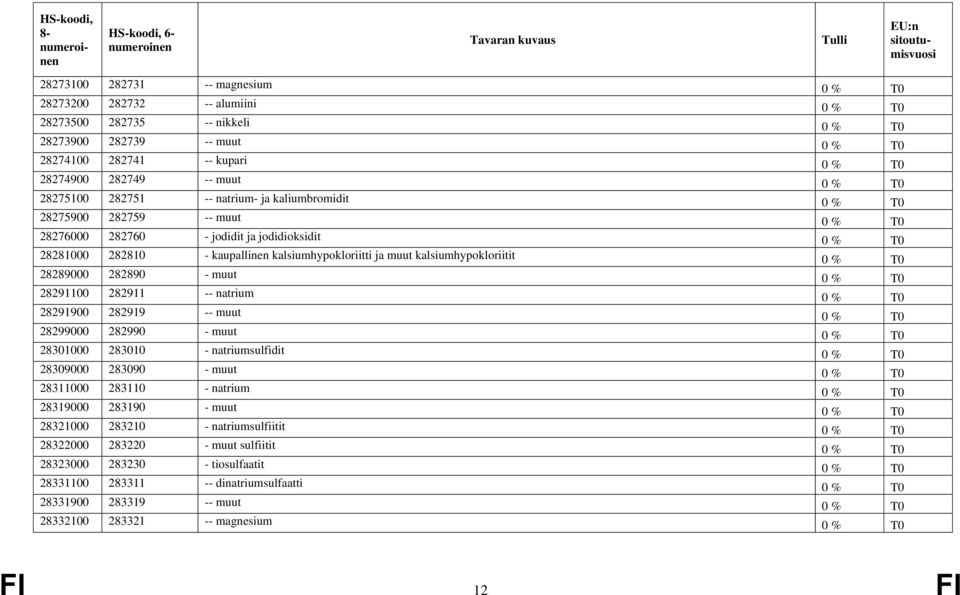 | HS-koodi, 8-numeroinen | HS-koodi, 6-numeroinen | Tavaran kuvaus | Tulli | EU:n sitoutumisvuosi |
|---|---|---|---|---|
| 28273100 | 282731 | -- magnesium | 0 % | T0 |
| 28273200 | 282732 | -- alumiini | 0 % | T0 |
| 28273500 | 282735 | -- nikkeli | 0 % | T0 |
| 28273900 | 282739 | -- muut | 0 % | T0 |
| 28274100 | 282741 | -- kupari | 0 % | T0 |
| 28274900 | 282749 | -- muut | 0 % | T0 |
| 28275100 | 282751 | -- natrium- ja kaliumbromidit | 0 % | T0 |
| 28275900 | 282759 | -- muut | 0 % | T0 |
| 28276000 | 282760 | - jodidit ja jodidioksidit | 0 % | T0 |
| 28281000 | 282810 | - kaupallinen kalsiumhypokloriitti ja muut kalsiumhypokloriitit | 0 % | T0 |
| 28289000 | 282890 | - muut | 0 % | T0 |
| 28291100 | 282911 | -- natrium | 0 % | T0 |
| 28291900 | 282919 | -- muut | 0 % | T0 |
| 28299000 | 282990 | - muut | 0 % | T0 |
| 28301000 | 283010 | - natriumsulfidit | 0 % | T0 |
| 28309000 | 283090 | - muut | 0 % | T0 |
| 28311000 | 283110 | - natrium | 0 % | T0 |
| 28319000 | 283190 | - muut | 0 % | T0 |
| 28321000 | 283210 | - natriumsulfiitit | 0 % | T0 |
| 28322000 | 283220 | - muut sulfiitit | 0 % | T0 |
| 28323000 | 283230 | - tiosulfaatit | 0 % | T0 |
| 28331100 | 283311 | -- dinatriumsulfaatti | 0 % | T0 |
| 28331900 | 283319 | -- muut | 0 % | T0 |
| 28332100 | 283321 | -- magnesium | 0 % | T0 |

FI 12 FI